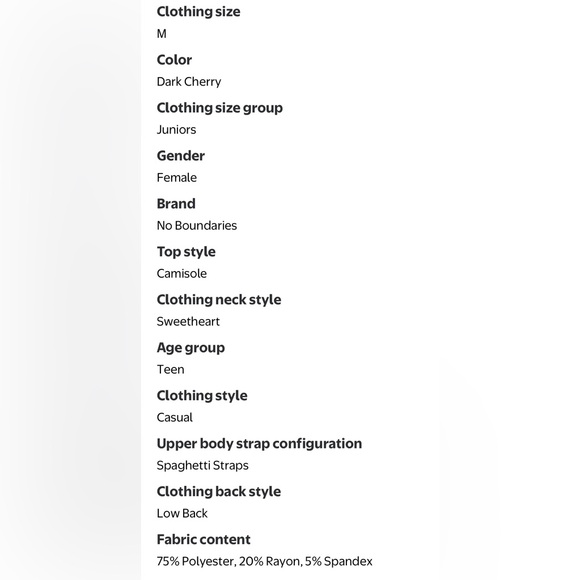 Clothing size
M

Color
Dark Cherry

Clothing size group
Juniors

Gender
Female

Brand
No Boundaries

Top style
Camisole

Clothing neck style
Sweetheart

Age group
Teen

Clothing style
Casual

Upper body strap configuration
Spaghetti Straps

Clothing back style
Low Back

Fabric content
75% Polyester, 20% Rayon, 5% Spandex